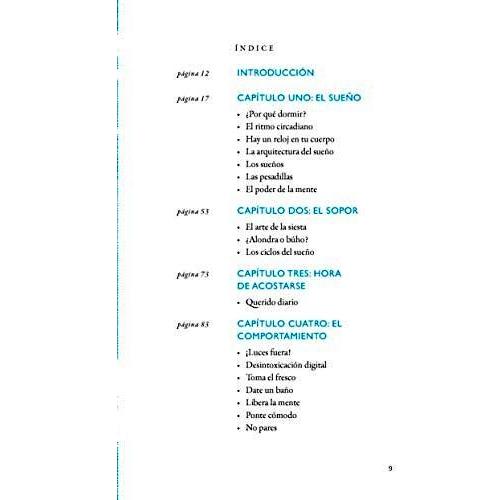 ÍNDICE

página 12
INTRODUCCIÓN

página 17
CAPÍTULO UNO: EL SUEÑO
• ¿Por qué dormir?
• El ritmo circadiano
• Hay un reloj en tu cuerpo
• La arquitectura del sueño
• Los sueños
• Las pesadillas
• El poder de la mente

página 53
CAPÍTULO DOS: EL SOPOR
• El arte de la siesta
• ¿Alondra o búho?
• Los ciclos del sueño

página 73
CAPÍTULO TRES: HORA DE ACOSTARSE
• Querido diario

página 83
CAPÍTULO CUATRO: EL COMPORTAMIENTO
• ¡Luces fuera!
• Desintoxicación digital
• Toma el fresco
• Date un baño
• Libera la mente
• Ponte cómodo
• No pares

9